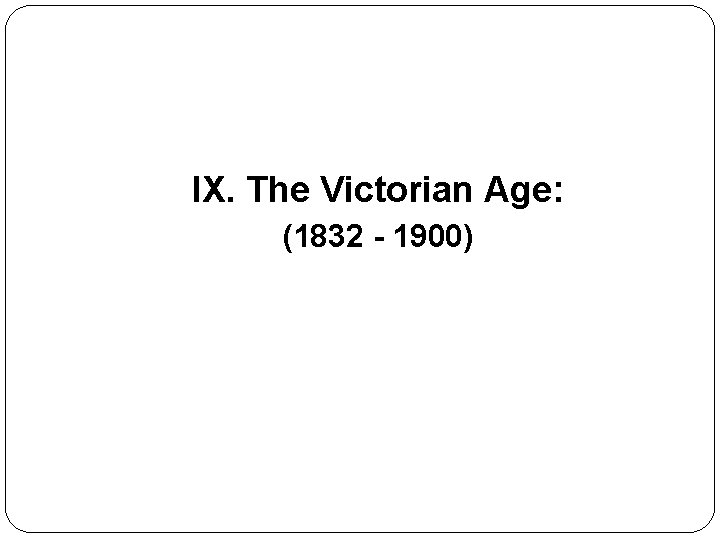 IX. The Victorian Age:
(1832 - 1900)